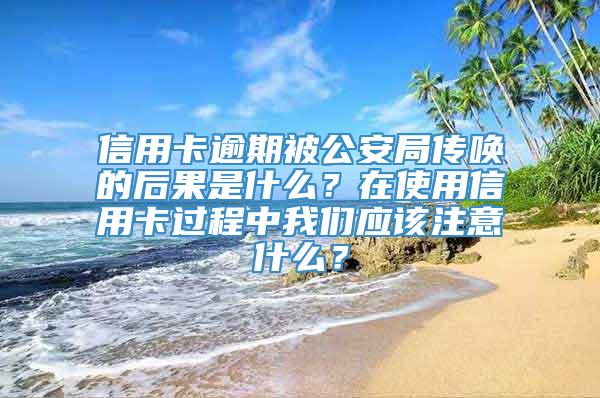 信用卡逾期被公安局传唤的后果是什么？在使用信用卡过程中我们应该注意什么？